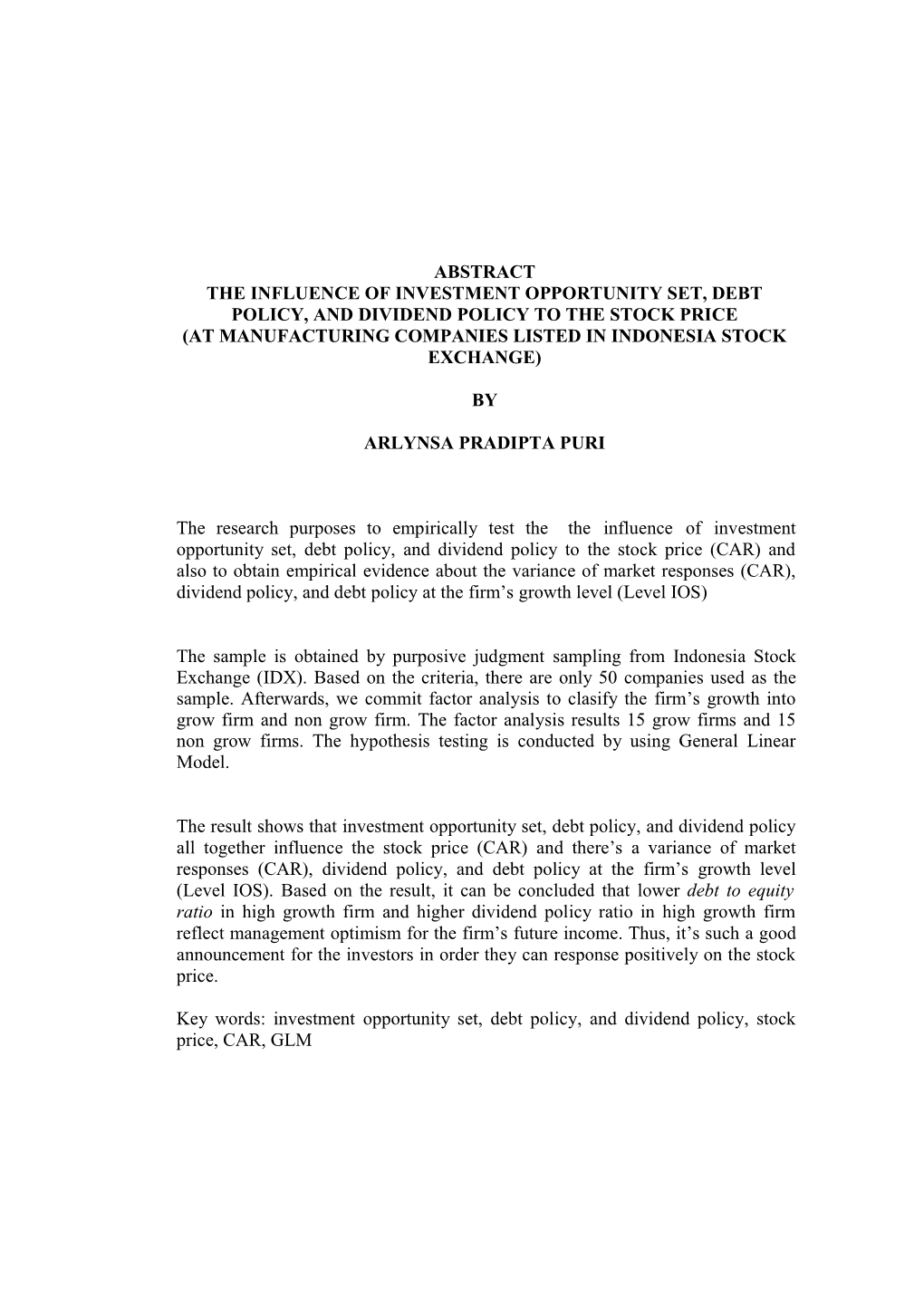 ABSTRACT
THE INFLUENCE OF INVESTMENT OPPORTUNITY SET, DEBT POLICY, AND DIVIDEND POLICY TO THE STOCK PRICE
(AT MANUFACTURING COMPANIES LISTED IN INDONESIA STOCK EXCHANGE)

BY

ARLYNSA PRADIPTA PURI

The research purposes to empirically test the the influence of investment opportunity set, debt policy, and dividend policy to the stock price (CAR) and also to obtain empirical evidence about the variance of market responses (CAR), dividend policy, and debt policy at the firm's growth level (Level IOS)

The sample is obtained by purposive judgment sampling from Indonesia Stock Exchange (IDX). Based on the criteria, there are only 50 companies used as the sample. Afterwards, we commit factor analysis to clasify the firm's growth into grow firm and non grow firm. The factor analysis results 15 grow firms and 15 non grow firms. The hypothesis testing is conducted by using General Linear Model.

The result shows that investment opportunity set, debt policy, and dividend policy all together influence the stock price (CAR) and there's a variance of market responses (CAR), dividend policy, and debt policy at the firm's growth level (Level IOS). Based on the result, it can be concluded that lower debt to equity ratio in high growth firm and higher dividend policy ratio in high growth firm reflect management optimism for the firm's future income. Thus, it's such a good announcement for the investors in order they can response positively on the stock price.

Key words: investment opportunity set, debt policy, and dividend policy, stock price, CAR, GLM